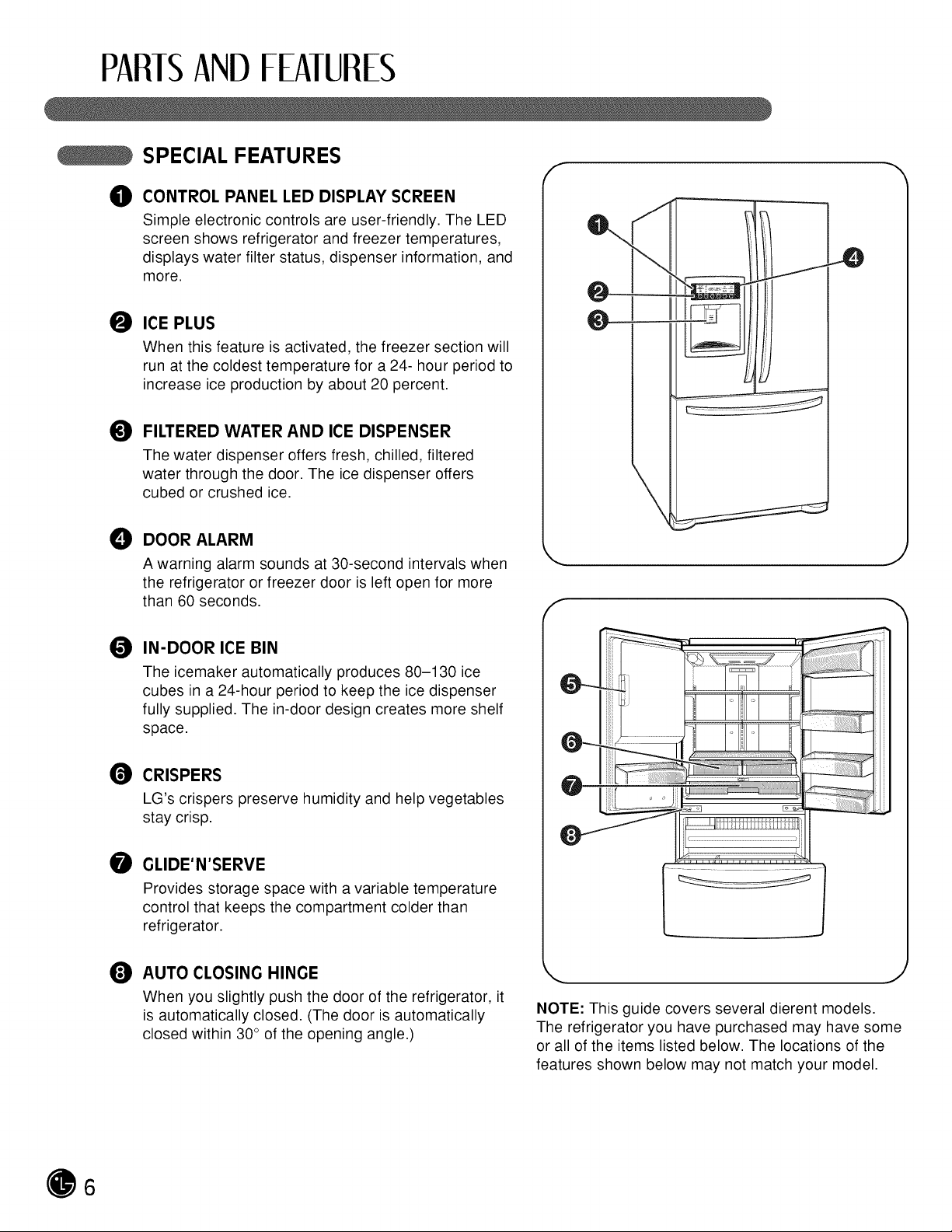 PARTS AND FEATURES

SPECIAL FEATURES

1 CONTROL PANEL LED DISPLAY SCREEN

Simple electronic controls are user-friendly. The LED screen shows refrigerator and freezer temperatures, displays water filter status, dispenser information, and more.

2 ICE PLUS

When this feature is activated, the freezer section will run at the coldest temperature for a 24- hour period to increase ice production by about 20 percent.

3 FILTERED WATER AND ICE DISPENSER

The water dispenser offers fresh, chilled, filtered water through the door. The ice dispenser offers cubed or crushed ice.

4 DOOR ALARM

A warning alarm sounds at 30-second intervals when the refrigerator or freezer door is left open for more than 60 seconds.

5 IN-DOOR ICE BIN

The icemaker automatically produces 80–130 ice cubes in a 24-hour period to keep the ice dispenser fully supplied. The in-door design creates more shelf space.

6 CRISPERS

LG's crispers preserve humidity and help vegetables stay crisp.

7 GLIDE'N'SERVE

Provides storage space with a variable temperature control that keeps the compartment colder than refrigerator.

8 AUTO CLOSING HINGE

When you slightly push the door of the refrigerator, it is automatically closed. (The door is automatically closed within 30° of the opening angle.)

1
2
3
4

5
6
7
8

NOTE: This guide covers several dierent models. The refrigerator you have purchased may have some or all of the items listed below. The locations of the features shown below may not match your model.

6